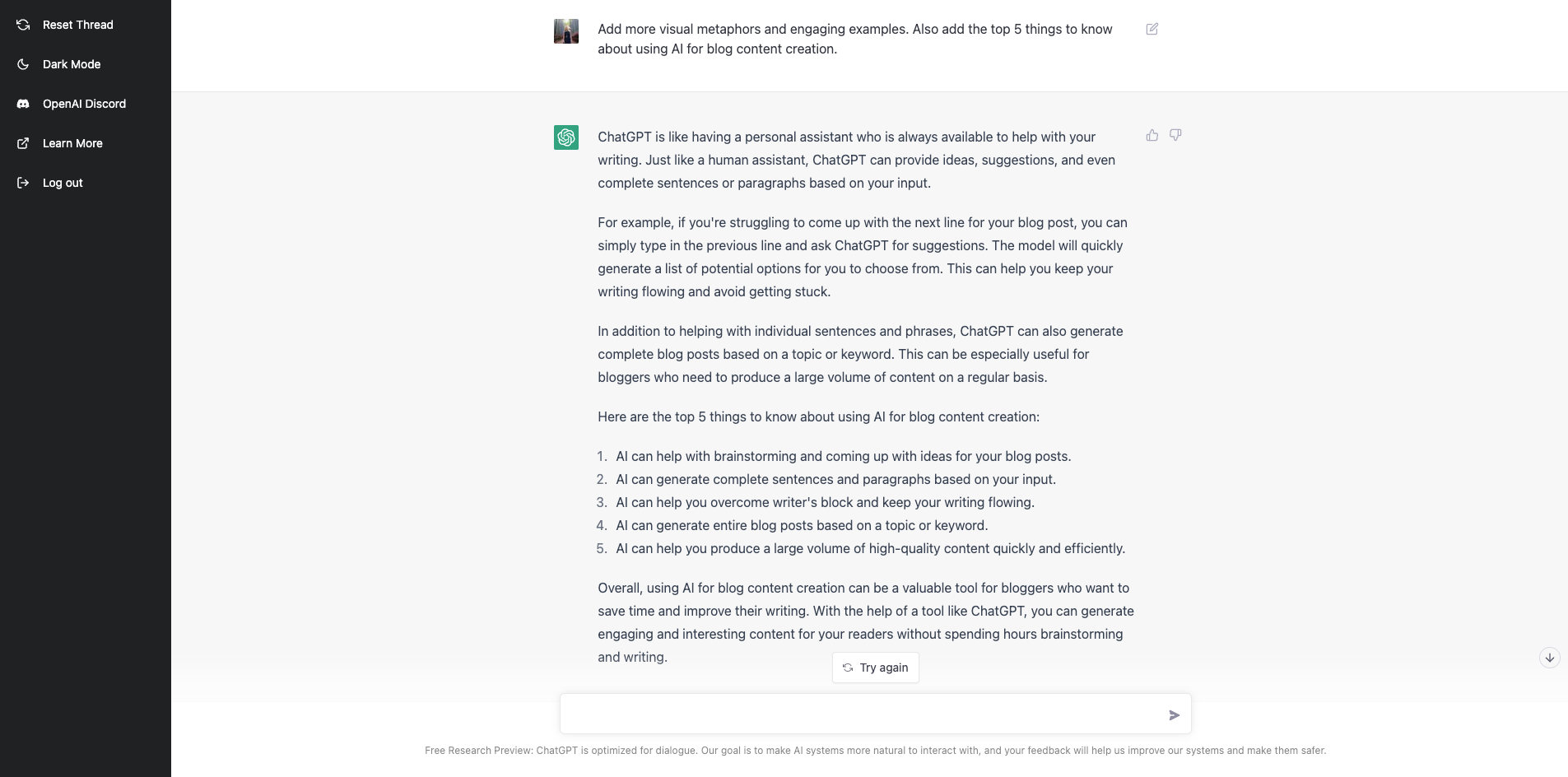 Reset Thread
Dark Mode
OpenAI Discord
Learn More
Log out

Add more visual metaphors and engaging examples. Also add the top 5 things to know about using AI for blog content creation.

ChatGPT is like having a personal assistant who is always available to help with your writing. Just like a human assistant, ChatGPT can provide ideas, suggestions, and even complete sentences or paragraphs based on your input.

For example, if you're struggling to come up with the next line for your blog post, you can simply type in the previous line and ask ChatGPT for suggestions. The model will quickly generate a list of potential options for you to choose from. This can help you keep your writing flowing and avoid getting stuck.

In addition to helping with individual sentences and phrases, ChatGPT can also generate complete blog posts based on a topic or keyword. This can be especially useful for bloggers who need to produce a large volume of content on a regular basis.

Here are the top 5 things to know about using AI for blog content creation:

1. AI can help with brainstorming and coming up with ideas for your blog posts.
2. AI can generate complete sentences and paragraphs based on your input.
3. AI can help you overcome writer's block and keep your writing flowing.
4. AI can generate entire blog posts based on a topic or keyword.
5. AI can help you produce a large volume of high-quality content quickly and efficiently.

Overall, using AI for blog content creation can be a valuable tool for bloggers who want to save time and improve their writing. With the help of a tool like ChatGPT, you can generate engaging and interesting content for your readers without spending hours brainstorming and writing.

Try again

Free Research Preview: ChatGPT is optimized for dialogue. Our goal is to make AI systems more natural to interact with, and your feedback will help us improve our systems and make them safer.